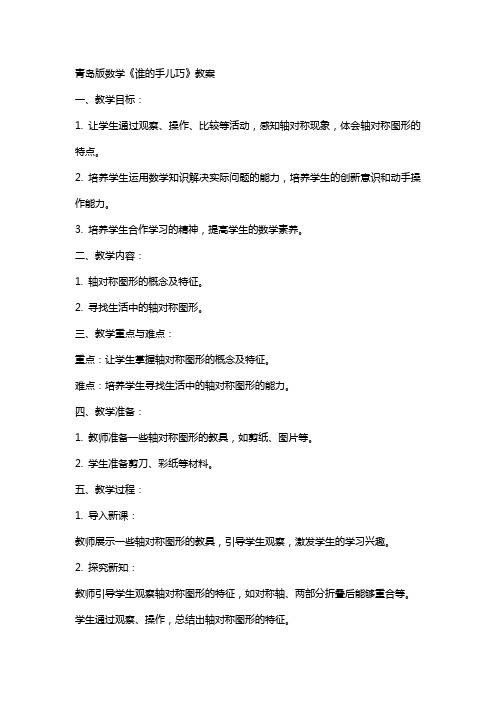 青岛版数学《谁的手儿巧》教案

一、教学目标：

1. 让学生通过观察、操作、比较等活动，感知轴对称现象，体会轴对称图形的特点。

2. 培养学生运用数学知识解决实际问题的能力，培养学生的创新意识和动手操作能力。

3. 培养学生合作学习的精神，提高学生的数学素养。

二、教学内容：

1. 轴对称图形的概念及特征。

2. 寻找生活中的轴对称图形。

三、教学重点与难点：

重点：让学生掌握轴对称图形的概念及特征。

难点：培养学生寻找生活中的轴对称图形的能力。

四、教学准备：

1. 教师准备一些轴对称图形的教具，如剪纸、图片等。

2. 学生准备剪刀、彩纸等材料。

五、教学过程：

1. 导入新课：

教师展示一些轴对称图形的教具，引导学生观察，激发学生的学习兴趣。

2. 探究新知：

教师引导学生观察轴对称图形的特征，如对称轴、两部分折叠后能够重合等。

学生通过观察、操作，总结出轴对称图形的特征。